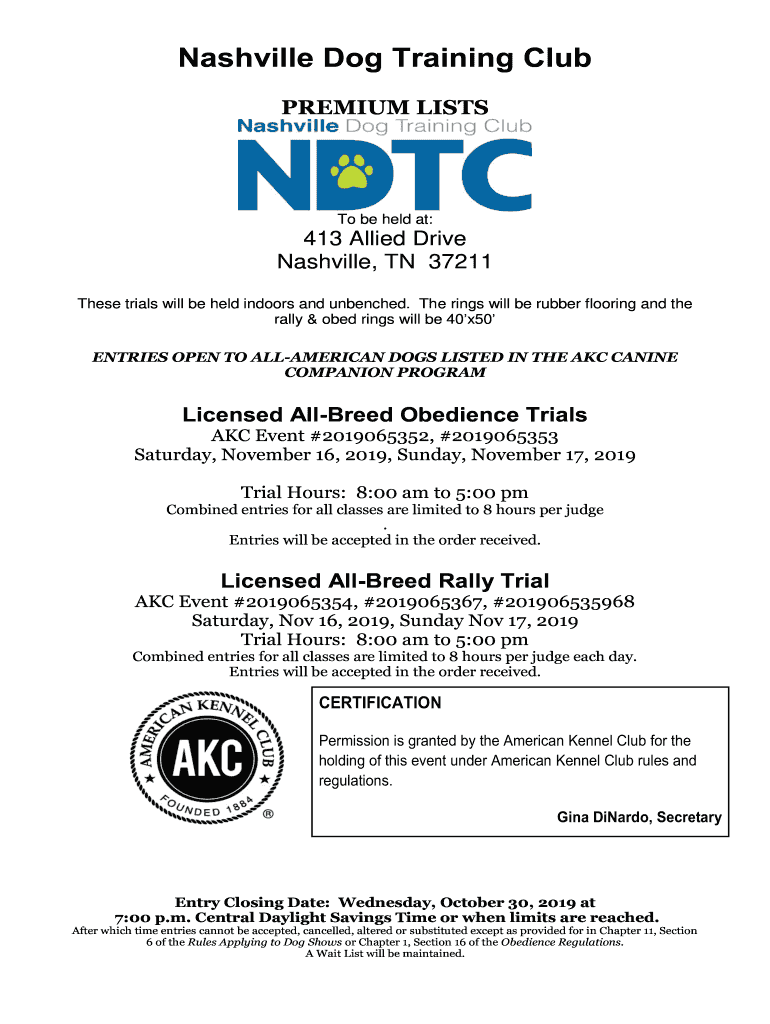 Nashville Dog Training Club

PREMIUM LISTS

Nashville Dog Training Club

NDTC

To be held at:

413 Allied Drive
Nashville, TN 37211

These trials will be held indoors and unbenched. The rings will be rubber flooring and the rally & obed rings will be 40'x50'

ENTRIES OPEN TO ALL-AMERICAN DOGS LISTED IN THE AKC CANINE COMPANION PROGRAM

Licensed All-Breed Obedience Trials
AKC Event #2019065352, #2019065353
Saturday, November 16, 2019, Sunday, November 17, 2019

Trial Hours: 8:00 am to 5:00 pm
Combined entries for all classes are limited to 8 hours per judge
.
Entries will be accepted in the order received.

Licensed All-Breed Rally Trial
AKC Event #2019065354, #2019065367, #201906535968
Saturday, Nov 16, 2019, Sunday Nov 17, 2019
Trial Hours: 8:00 am to 5:00 pm
Combined entries for all classes are limited to 8 hours per judge each day.
Entries will be accepted in the order received.

AMERICAN KENNEL CLUB
AKC
FOUNDED 1884
®

CERTIFICATION

Permission is granted by the American Kennel Club for the holding of this event under American Kennel Club rules and regulations.

Gina DiNardo, Secretary

Entry Closing Date: Wednesday, October 30, 2019 at
7:00 p.m. Central Daylight Savings Time or when limits are reached.
After which time entries cannot be accepted, cancelled, altered or substituted except as provided for in Chapter 11, Section 6 of the Rules Applying to Dog Shows or Chapter 1, Section 16 of the Obedience Regulations.
A Wait List will be maintained.